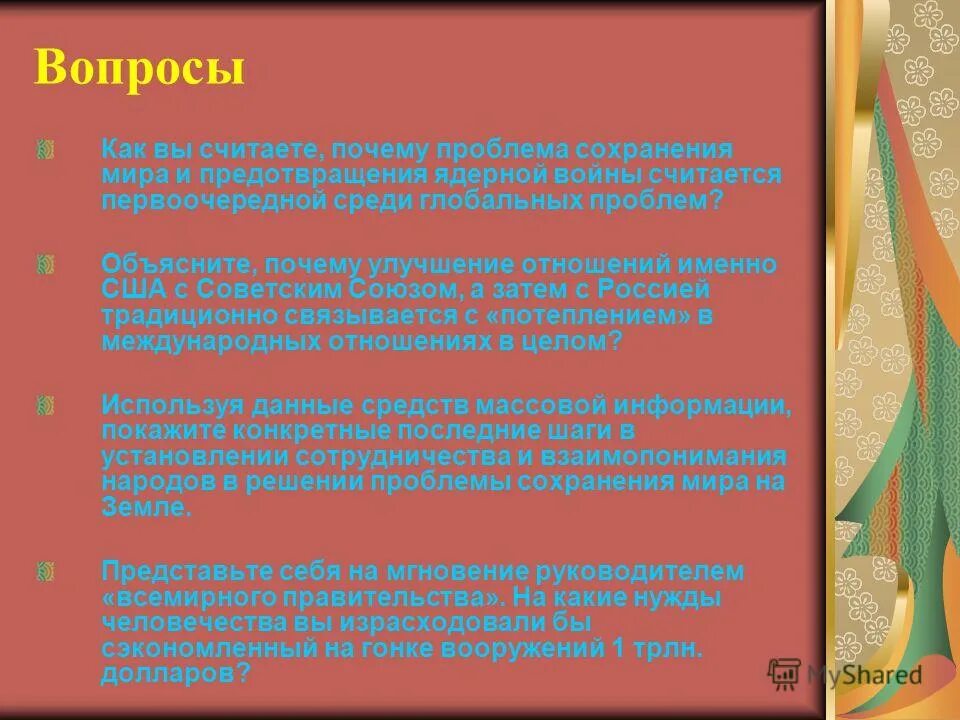 Вопросы

Как вы считаете, почему проблема сохранения мира и предотвращения ядерной войны считается первоочередной среди глобальных проблем?

Объясните, почему улучшение отношений именно США с Советским Союзом, а затем с Россией традиционно связывается с «потеплением» в международных отношениях в целом?

Используя данные средств массовой информации, покажите конкретные последние шаги в установлении сотрудничества и взаимопонимания народов в решении проблемы сохранения мира на Земле.

Представьте себя на мгновение руководителем «всемирного правительства». На какие нужды человечества вы израсходовали бы сэкономленный на гонке вооружений 1 трлн. долларов?

MyShared